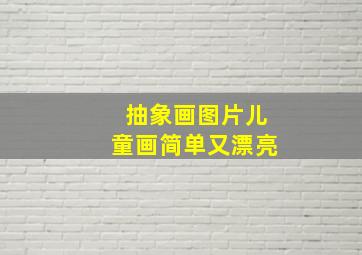 抽象画图片儿
童画简单又漂亮